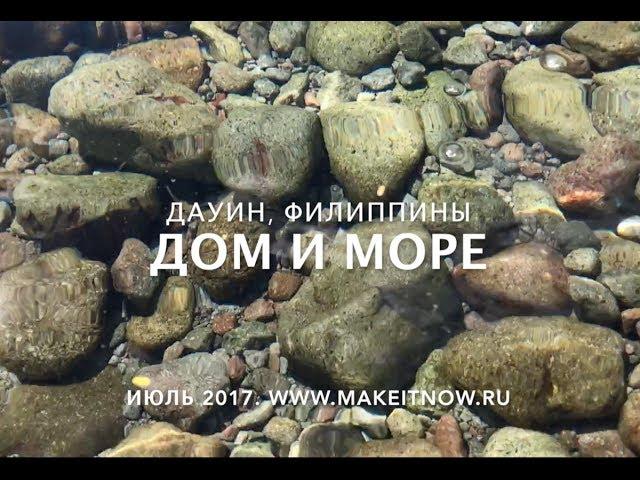 ДАУИН, ФИЛИППИНЫ
ДОМ И МОРЕ

ИЮЛЬ 2017. WWW.MAKEITNOW.RU